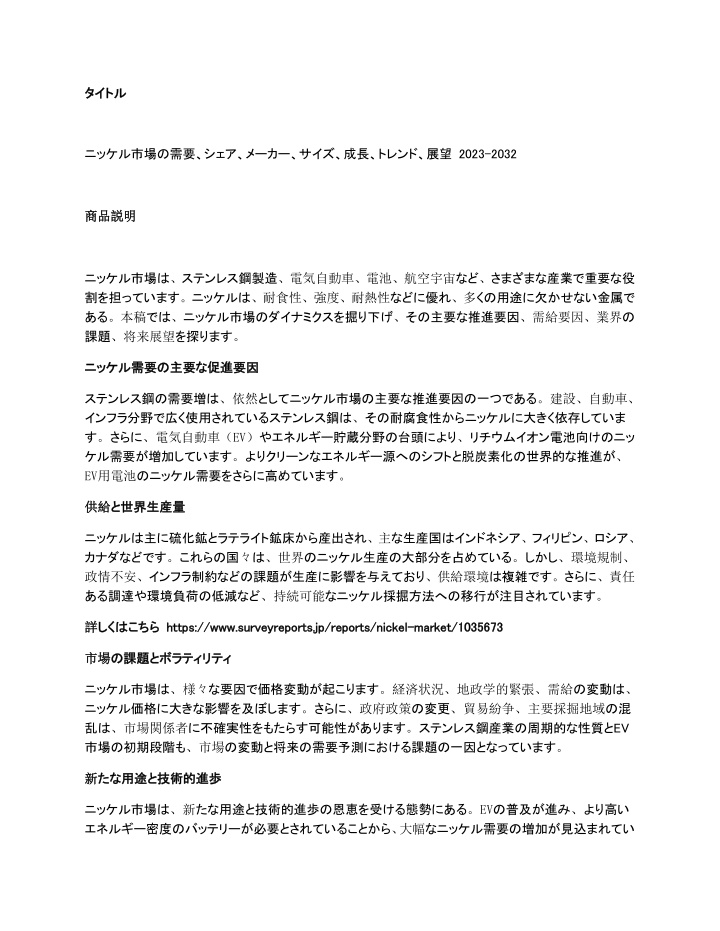 タイトル

ニッケル市場の需要、シェア、メーカー、サイズ、成長、トレンド、展望 2023-2032

商品説明

ニッケル市場は、ステンレス鋼製造、電気自動車、電池、航空宇宙など、さまざまな産業で重要な役割を担っています。ニッケルは、耐食性、強度、耐熱性などに優れ、多くの用途に欠かせない金属である。本稿では、ニッケル市場のダイナミクスを掘り下げ、その主要な推進要因、需給要因、業界の課題、将来展望を探ります。

ニッケル需要の主要な促進要因

ステンレス鋼の需要増は、依然としてニッケル市場の主要な推進要因の一つである。建設、自動車、インフラ分野で広く使用されているステンレス鋼は、その耐腐食性からニッケルに大きく依存しています。さらに、電気自動車（EV）やエネルギー貯蔵分野の台頭により、リチウムイオン電池向けのニッケル需要が増加しています。よりクリーンなエネルギー源へのシフトと脱炭素化の世界的な推進が、EV用電池のニッケル需要をさらに高めています。

供給と世界生産量

ニッケルは主に硫化鉱とラテライト鉱床から産出され、主な生産国はインドネシア、フィリピン、ロシア、カナダなどです。これらの国々は、世界のニッケル生産の大部分を占めている。しかし、環境規制、政情不安、インフラ制約などの課題が生産に影響を与えており、供給環境は複雑です。さらに、責任ある調達や環境負荷の低減など、持続可能なニッケル採掘方法への移行が注目されています。

詳しくはこちら https://www.surveyreports.jp/reports/nickel-market/1035673

市場の課題とボラティリティ

ニッケル市場は、様々な要因で価格変動が起こります。経済状況、地政学的緊張、需給の変動は、ニッケル価格に大きな影響を及ぼします。さらに、政府政策の変更、貿易紛争、主要採掘地域の混乱は、市場関係者に不確実性をもたらす可能性があります。ステンレス鋼産業の周期的な性質とEV市場の初期段階も、市場の変動と将来の需要予測における課題の一因となっています。

新たな用途と技術的進歩

ニッケル市場は、新たな用途と技術的進歩の恩恵を受ける態勢にある。EVの普及が進み、より高いエネルギー密度のバッテリーが必要とされていることから、大幅なニッケル需要の増加が見込まれてい